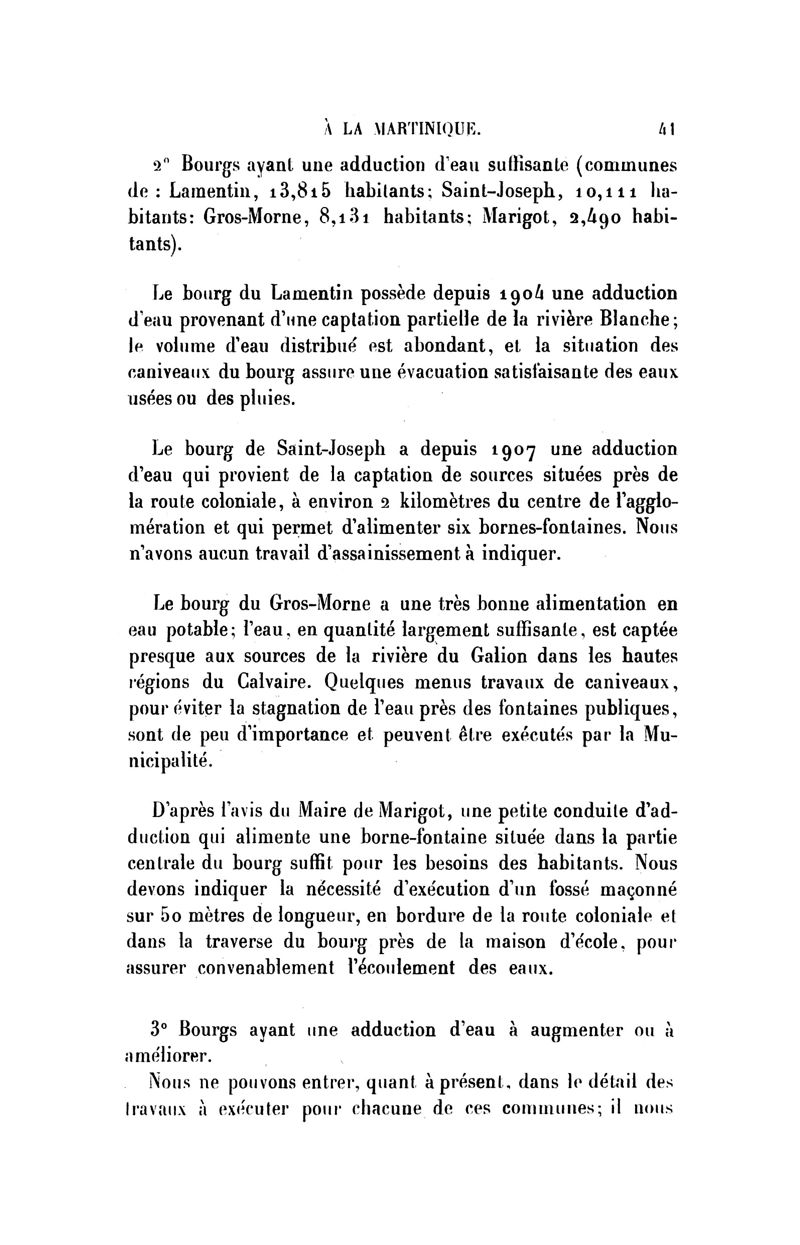 À LA MARTINIQUE. 41

2° Bourgs ayant une adduction d'eau suffisante (communes de : Lamentin, 13,815 habitants; Saint-Joseph, 10,111 habitants: Gros-Morne, 8,131 habitants; Marigot, 2,490 habitants).

Le bourg du Lamentin possède depuis 1904 une adduction d'eau provenant d'une captation partielle de la rivière Blanche; le volume d'eau distribué est abondant, et la situation des caniveaux du bourg assure une évacuation satisfaisante des eaux usées ou des pluies.

Le bourg de Saint-Joseph a depuis 1907 une adduction d'eau qui provient de la captation de sources situées près de la route coloniale, à environ 2 kilomètres du centre de l'agglomération et qui permet d'alimenter six bornes-fontaines. Nous n'avons aucun travail d'assainissement à indiquer.

Le bourg du Gros-Morne a une très bonne alimentation en eau potable; l'eau, en quantité largement suffisante, est captée presque aux sources de la rivière du Galion dans les hautes régions du Calvaire. Quelques menus travaux de caniveaux, pour éviter la stagnation de l'eau près des fontaines publiques, sont de peu d'importance et peuvent être exécutés par la Municipalité.

D'après l'avis du Maire de Marigot, une petite conduite d'adduction qui alimente une borne-fontaine située dans la partie centrale du bourg suffit pour les besoins des habitants. Nous devons indiquer la nécessité d'exécution d'un fossé maçonné sur 50 mètres de longueur, en bordure de la route coloniale et dans la traverse du bourg près de la maison d'école, pour assurer convenablement l'écoulement des eaux.

3° Bourgs ayant une adduction d'eau à augmenter ou à améliorer.

Nous ne pouvons entrer, quant à présent, dans le détail des travaux à exécuter pour chacune de ces communes; il nous